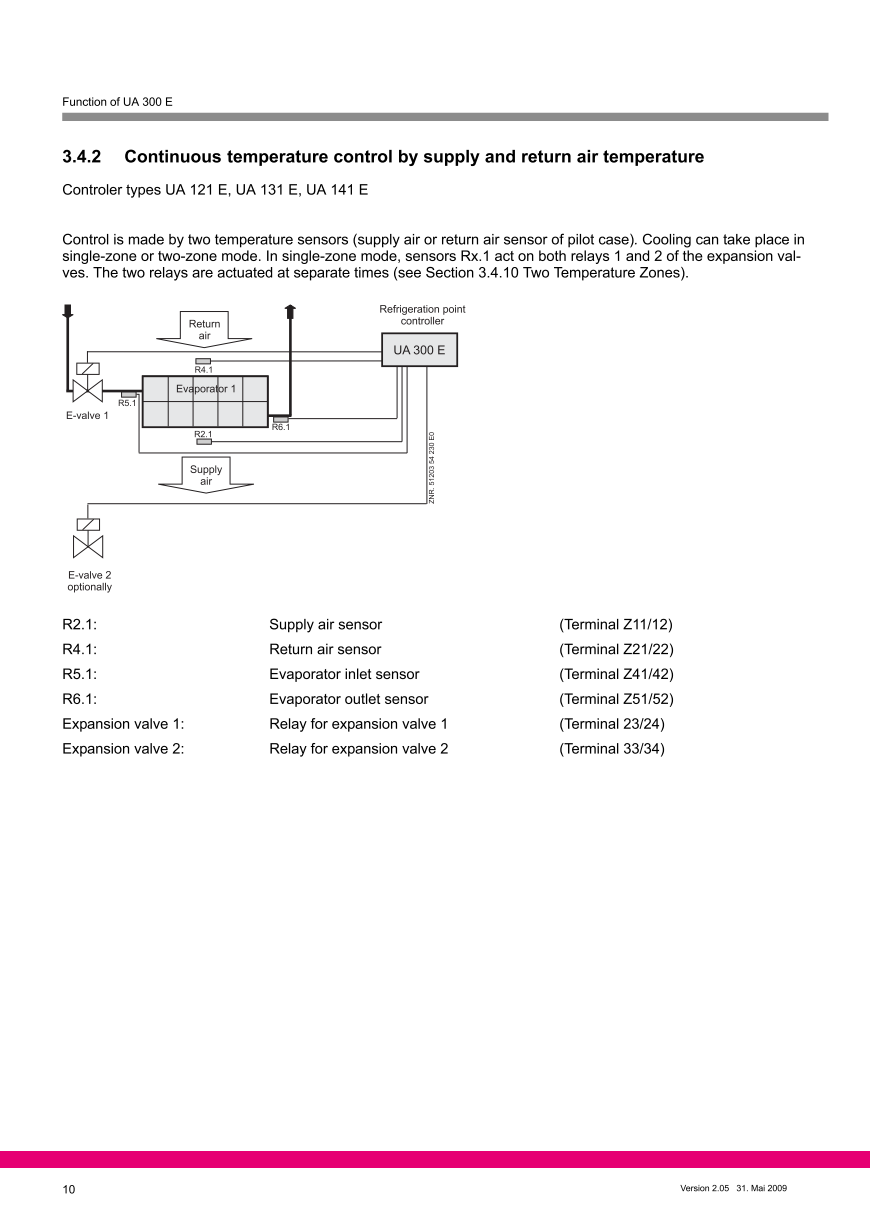 Function of UA 300 E

3.4.2 Continuous temperature control by supply and return air temperature

Controler types UA 121 E, UA 131 E, UA 141 E

Control is made by two temperature sensors (supply air or return air sensor of pilot case). Cooling can take place in single-zone or two-zone mode. In single-zone mode, sensors Rx.1 act on both relays 1 and 2 of the expansion valves. The two relays are actuated at separate times (see Section 3.4.10 Two Temperature Zones).

Return air

Refrigeration point controller

UA 300 E

R4.1

Evaporator 1

R5.1

E-valve 1

R6.1

R2.1

Supply air

ZNR. 51203 54 230 E0

E-valve 2 optionally

| | | |
|---|---|---|
| R2.1: | Supply air sensor | (Terminal Z11/12) |
| R4.1: | Return air sensor | (Terminal Z21/22) |
| R5.1: | Evaporator inlet sensor | (Terminal Z41/42) |
| R6.1: | Evaporator outlet sensor | (Terminal Z51/52) |
| Expansion valve 1: | Relay for expansion valve 1 | (Terminal 23/24) |
| Expansion valve 2: | Relay for expansion valve 2 | (Terminal 33/34) |

10

Version 2.05 31. Mai 2009